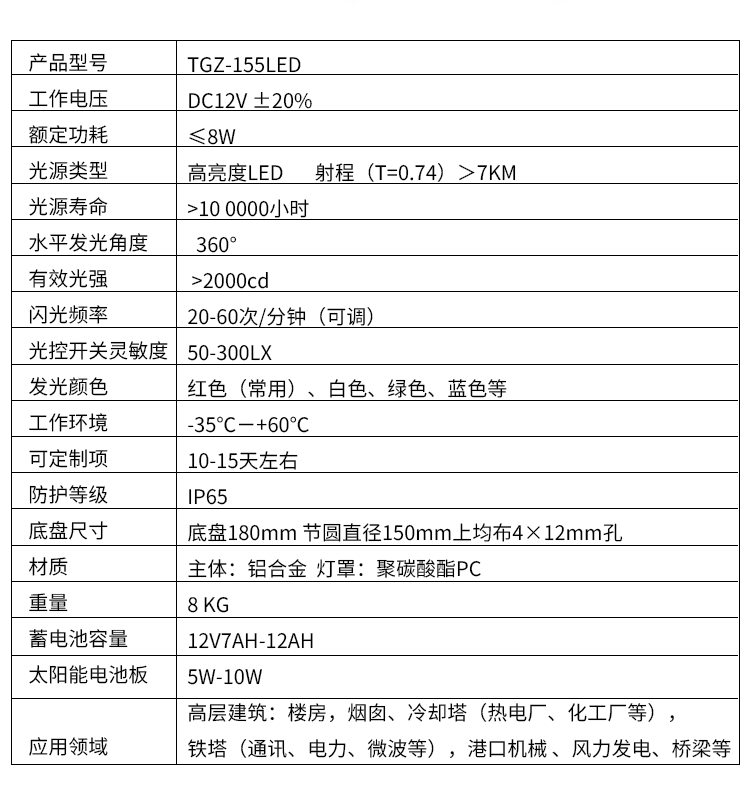 | 产品型号 | TGZ-155LED |
|---|---|
| 工作电压 | DC12V ±20% |
| 额定功耗 | ≤8W |
| 光源类型 | 高亮度LED 射程（T=0.74）＞7KM |
| 光源寿命 | >10 0000小时 |
| 水平发光角度 | 360° |
| 有效光强 | >2000cd |
| 闪光频率 | 20-60次/分钟（可调） |
| 光控开关灵敏度 | 50-300LX |
| 发光颜色 | 红色（常用）、白色、绿色、蓝色等 |
| 工作环境 | -35°C－+60°C |
| 可定制项 | 10-15天左右 |
| 防护等级 | IP65 |
| 底盘尺寸 | 底盘180mm 节圆直径150mm上均布4×12mm孔 |
| 材质 | 主体：铝合金 灯罩：聚碳酸酯PC |
| 重量 | 8 KG |
| 蓄电池容量 | 12V7AH-12AH |
| 太阳能电池板 | 5W-10W |
| 应用领域 | 高层建筑：楼房，烟囱、冷却塔（热电厂、化工厂等），铁塔（通讯、电力、微波等），港口机械 、风力发电、桥梁等 |